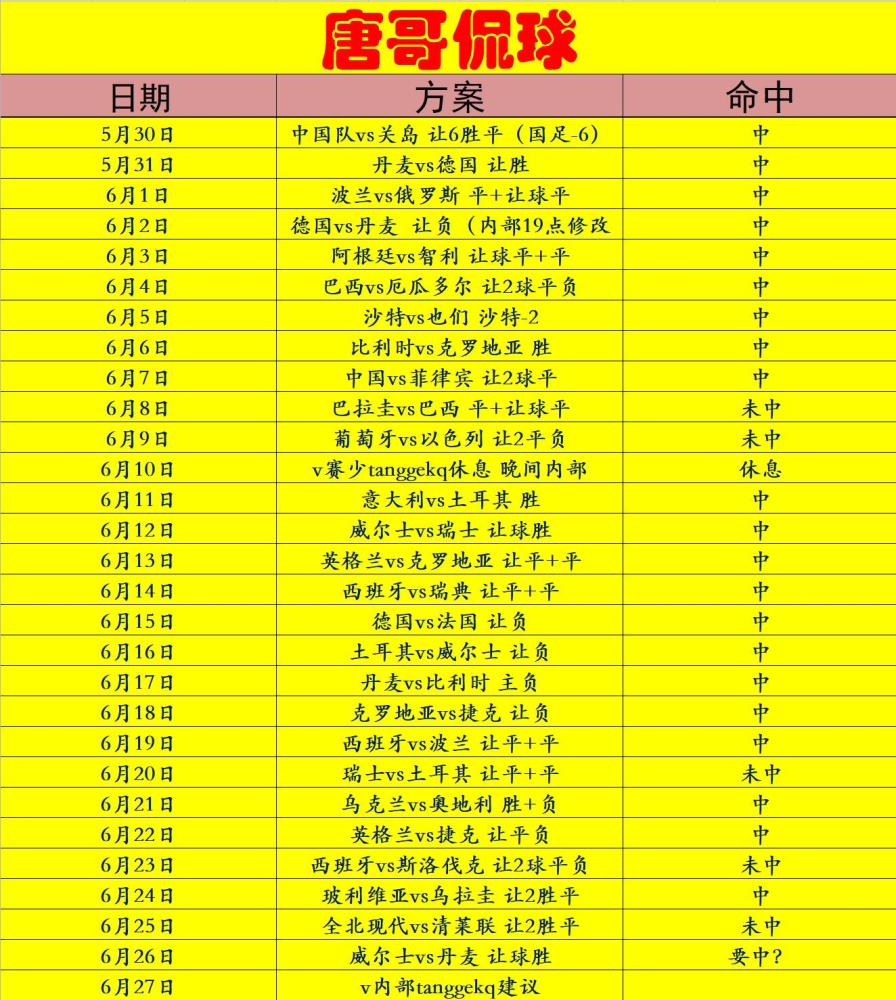 唐哥侃球

| 日期 | 方案 | 命中 |
|---|---|---|
| 5月30日 | 中国队vs关岛 让6胜平（国足-6） | 中 |
| 5月31日 | 丹麦vs德国 让胜 | 中 |
| 6月1日 | 波兰vs俄罗斯 平+让球平 | 中 |
| 6月2日 | 德国vs丹麦 让负（内部19点修改 | 中 |
| 6月3日 | 阿根廷vs智利 让球平+平 | 中 |
| 6月4日 | 巴西vs厄瓜多尔 让2球平负 | 中 |
| 6月5日 | 沙特vs也们 沙特-2 | 中 |
| 6月6日 | 比利时vs克罗地亚 胜 | 中 |
| 6月7日 | 中国vs菲律宾 让2球平 | 中 |
| 6月8日 | 巴拉圭vs巴西 平+让球平 | 未中 |
| 6月9日 | 葡萄牙vs以色列 让2平负 | 未中 |
| 6月10日 | v赛少tanggekq休息 晚间内部 | 休息 |
| 6月11日 | 意大利vs土耳其 胜 | 中 |
| 6月12日 | 威尔士vs瑞士 让球胜 | 中 |
| 6月13日 | 英格兰vs克罗地亚 让平+平 | 中 |
| 6月14日 | 西班牙vs瑞典 让平+平 | 中 |
| 6月15日 | 德国vs法国 让负 | 中 |
| 6月16日 | 土耳其vs威尔士 让负 | 中 |
| 6月17日 | 丹麦vs比利时 主负 | 中 |
| 6月18日 | 克罗地亚vs捷克 让负 | 中 |
| 6月19日 | 西班牙vs波兰 让平+平 | 中 |
| 6月20日 | 瑞士vs土耳其 让平+平 | 未中 |
| 6月21日 | 乌克兰vs奥地利 胜+负 | 中 |
| 6月22日 | 英格兰vs捷克 让平负 | 中 |
| 6月23日 | 西班牙vs斯洛伐克 让2球平负 | 未中 |
| 6月24日 | 玻利维亚vs乌拉圭 让2胜平 | 中 |
| 6月25日 | 全北现代vs清莱联 让2胜平 | 未中 |
| 6月26日 | 威尔士vs丹麦 让球胜 | 要中? |
| 6月27日 | v内部tanggekq建议 | |